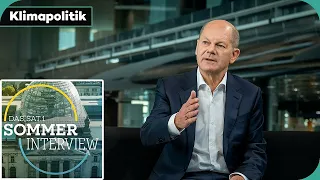 Klimapolitik

DAS SAT.1
SOMMER
INTERVIEW